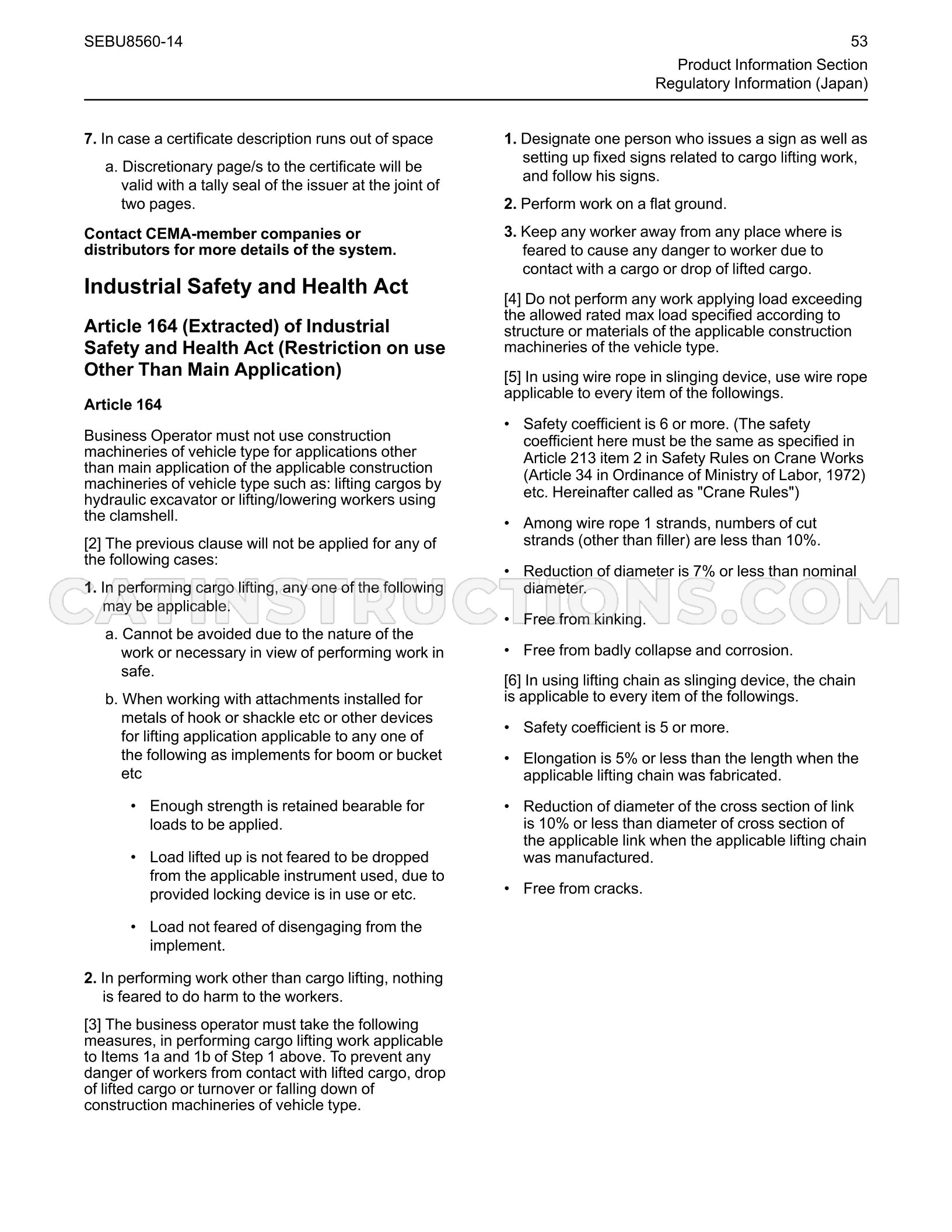 SEBU8560-14

53

Product Information Section
Regulatory Information (Japan)

7. In case a certificate description runs out of space

a. Discretionary page/s to the certificate will be valid with a tally seal of the issuer at the joint of two pages.

Contact CEMA-member companies or distributors for more details of the system.

Industrial Safety and Health Act

Article 164 (Extracted) of Industrial Safety and Health Act (Restriction on use Other Than Main Application)

Article 164

Business Operator must not use construction machineries of vehicle type for applications other than main application of the applicable construction machineries of vehicle type such as: lifting cargos by hydraulic excavator or lifting/lowering workers using the clamshell.

[2] The previous clause will not be applied for any of the following cases:

1. In performing cargo lifting, any one of the following may be applicable.

a. Cannot be avoided due to the nature of the work or necessary in view of performing work in safe.

b. When working with attachments installed for metals of hook or shackle etc or other devices for lifting application applicable to any one of the following as implements for boom or bucket etc

• Enough strength is retained bearable for loads to be applied.

• Load lifted up is not feared to be dropped from the applicable instrument used, due to provided locking device is in use or etc.

• Load not feared of disengaging from the implement.

2. In performing work other than cargo lifting, nothing is feared to do harm to the workers.

[3] The business operator must take the following measures, in performing cargo lifting work applicable to Items 1a and 1b of Step 1 above. To prevent any danger of workers from contact with lifted cargo, drop of lifted cargo or turnover or falling down of construction machineries of vehicle type.

1. Designate one person who issues a sign as well as setting up fixed signs related to cargo lifting work, and follow his signs.

2. Perform work on a flat ground.

3. Keep any worker away from any place where is feared to cause any danger to worker due to contact with a cargo or drop of lifted cargo.

[4] Do not perform any work applying load exceeding the allowed rated max load specified according to structure or materials of the applicable construction machineries of the vehicle type.

[5] In using wire rope in slinging device, use wire rope applicable to every item of the followings.

• Safety coefficient is 6 or more. (The safety coefficient here must be the same as specified in Article 213 item 2 in Safety Rules on Crane Works (Article 34 in Ordinance of Ministry of Labor, 1972) etc. Hereinafter called as "Crane Rules")

• Among wire rope 1 strands, numbers of cut strands (other than filler) are less than 10%.

• Reduction of diameter is 7% or less than nominal diameter.

• Free from kinking.

• Free from badly collapse and corrosion.

[6] In using lifting chain as slinging device, the chain is applicable to every item of the followings.

• Safety coefficient is 5 or more.

• Elongation is 5% or less than the length when the applicable lifting chain was fabricated.

• Reduction of diameter of the cross section of link is 10% or less than diameter of cross section of the applicable link when the applicable lifting chain was manufactured.

• Free from cracks.

CATINSTRUCTIONS.COM